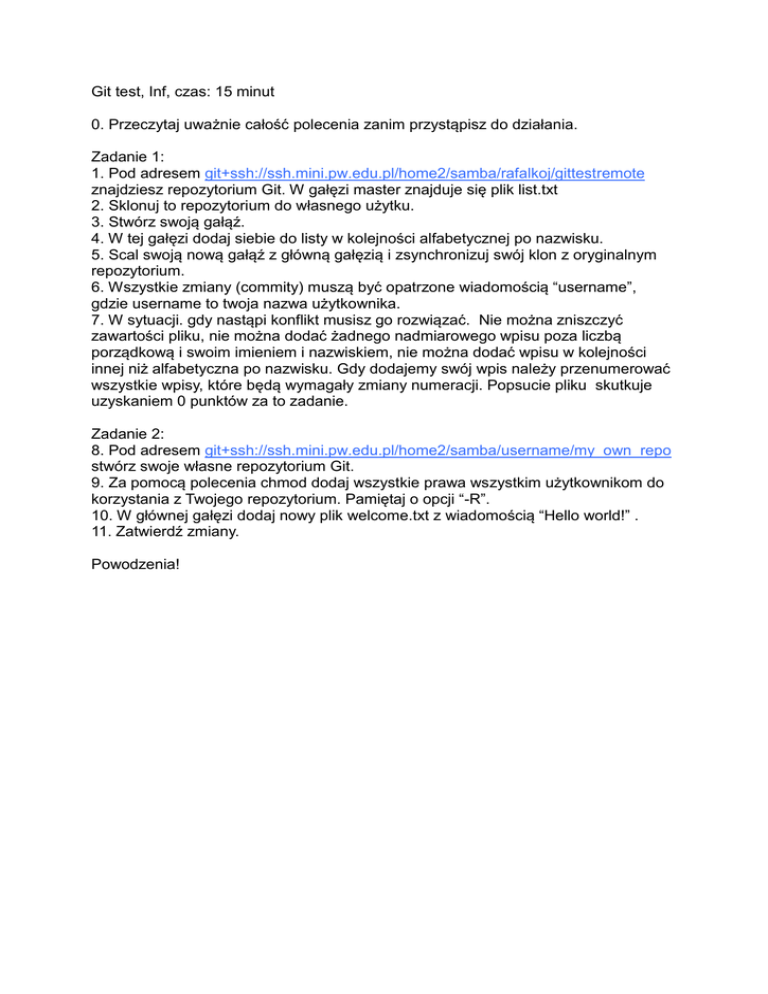 Git test, Inf, czas: 15 minut

0. Przeczytaj uważnie całość polecenia zanim przystąpisz do działania.

Zadanie 1:
1. Pod adresem git+ssh://ssh.mini.pw.edu.pl/home2/samba/rafalkoj/gittestremote znajdziesz repozytorium Git. W gałęzi master znajduje się plik list.txt
2. Sklonuj to repozytorium do własnego użytku.
3. Stwórz swoją gałąź.
4. W tej gałęzi dodaj siebie do listy w kolejności alfabetycznej po nazwisku.
5. Scal swoją nową gałąź z główną gałęzią i zsynchronizuj swój klon z oryginalnym repozytorium.
6. Wszystkie zmiany (commity) muszą być opatrzone wiadomością “username”, gdzie username to twoja nazwa użytkownika.
7. W sytuacji. gdy nastąpi konflikt musisz go rozwiązać. Nie można zniszczyć zawartości pliku, nie można dodać żadnego nadmiarowego wpisu poza liczbą porządkową i swoim imieniem i nazwiskiem, nie można dodać wpisu w kolejności innej niż alfabetyczna po nazwisku. Gdy dodajemy swój wpis należy przenumerować wszystkie wpisy, które będą wymagały zmiany numeracji. Popsucie pliku skutkuje uzyskaniem 0 punktów za to zadanie.

Zadanie 2:
8. Pod adresem git+ssh://ssh.mini.pw.edu.pl/home2/samba/username/my_own_repo stwórz swoje własne repozytorium Git.
9. Za pomocą polecenia chmod dodaj wszystkie prawa wszystkim użytkownikom do korzystania z Twojego repozytorium. Pamiętaj o opcji “-R”.
10. W głównej gałęzi dodaj nowy plik welcome.txt z wiadomością “Hello world!” .
11. Zatwierdź zmiany.

Powodzenia!